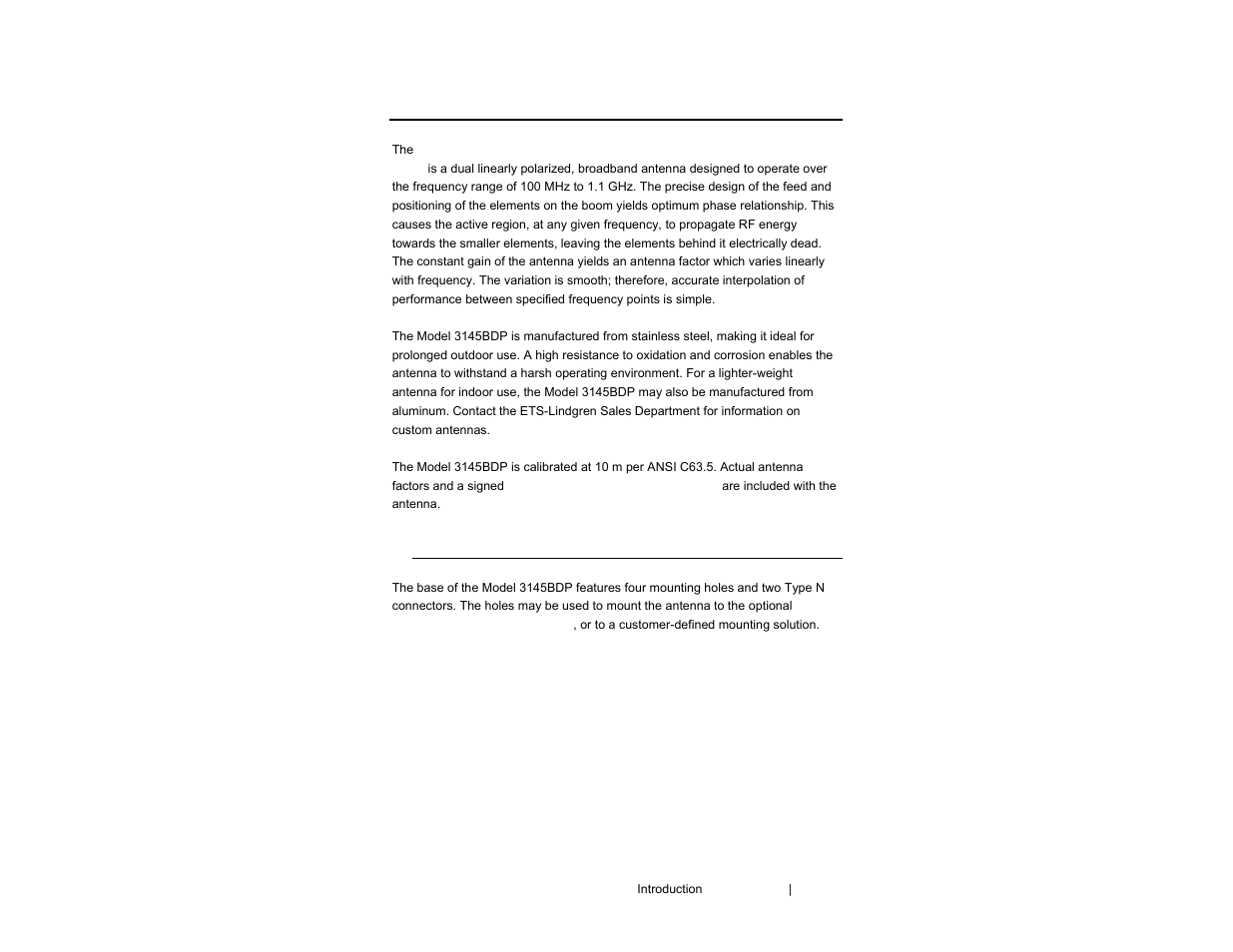 The

is a dual linearly polarized, broadband antenna designed to operate over the frequency range of 100 MHz to 1.1 GHz. The precise design of the feed and positioning of the elements on the boom yields optimum phase relationship. This causes the active region, at any given frequency, to propagate RF energy towards the smaller elements, leaving the elements behind it electrically dead. The constant gain of the antenna yields an antenna factor which varies linearly with frequency. The variation is smooth; therefore, accurate interpolation of performance between specified frequency points is simple.

The Model 3145BDP is manufactured from stainless steel, making it ideal for prolonged outdoor use. A high resistance to oxidation and corrosion enables the antenna to withstand a harsh operating environment. For a lighter-weight antenna for indoor use, the Model 3145BDP may also be manufactured from aluminum. Contact the ETS-Lindgren Sales Department for information on custom antennas.

The Model 3145BDP is calibrated at 10 m per ANSI C63.5. Actual antenna factors and a signed are included with the antenna.

The base of the Model 3145BDP features four mounting holes and two Type N connectors. The holes may be used to mount the antenna to the optional , or to a customer-defined mounting solution.

Introduction |